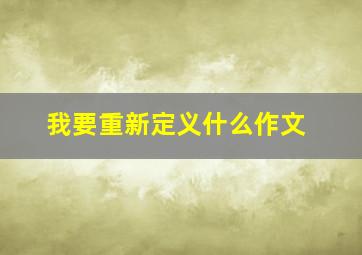 我要重新定义什么作文